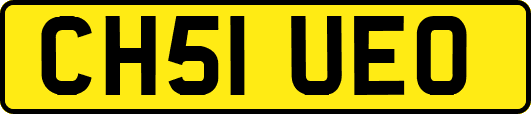 CH51 UEO